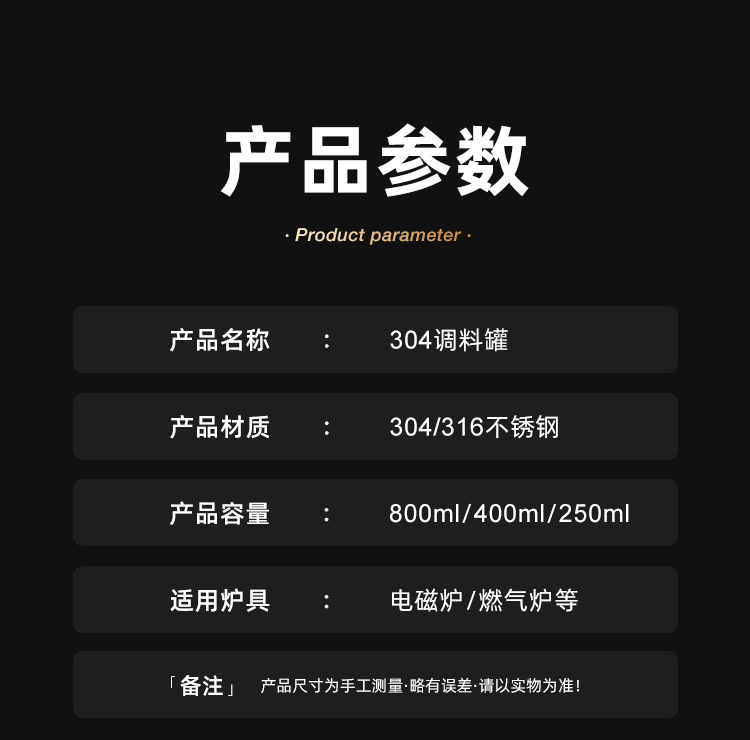 产品参数

· Product parameter ·

产品名称 : 304调料罐

产品材质 : 304/316不锈钢

产品容量 : 800ml/400ml/250ml

适用炉具 : 电磁炉/燃气炉等

「备注」 产品尺寸为手工测量·略有误差·请以实物为准!